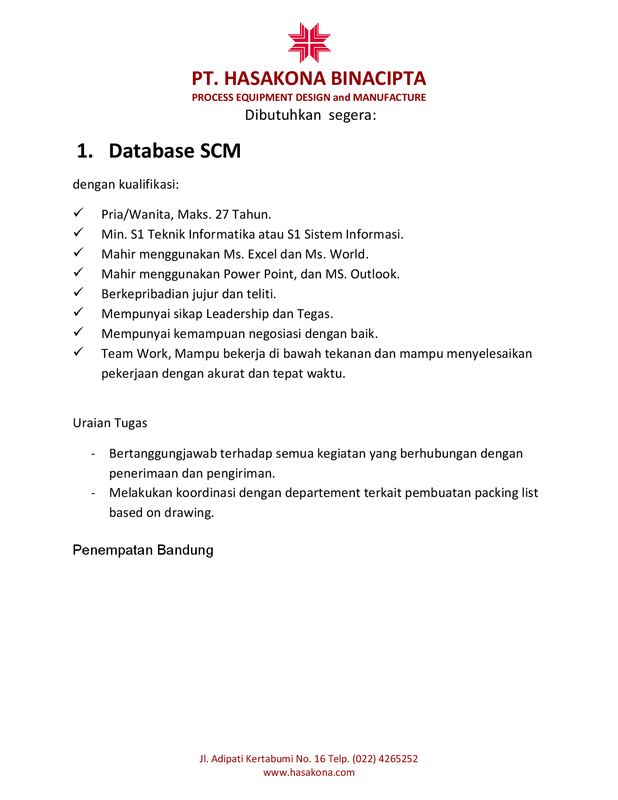 PT. HASAKONA BINACIPTA
PROCESS EQUIPMENT DESIGN and MANUFACTURE
Dibutuhkan segera:

1. Database SCM

dengan kualifikasi:

✓ Pria/Wanita, Maks. 27 Tahun.
✓ Min. S1 Teknik Informatika atau S1 Sistem Informasi.
✓ Mahir menggunakan Ms. Excel dan Ms. World.
✓ Mahir menggunakan Power Point, dan MS. Outlook.
✓ Berkepribadian jujur dan teliti.
✓ Mempunyai sikap Leadership dan Tegas.
✓ Mempunyai kemampuan negosiasi dengan baik.
✓ Team Work, Mampu bekerja di bawah tekanan dan mampu menyelesaikan pekerjaan dengan akurat dan tepat waktu.

Uraian Tugas

- Bertanggungjawab terhadap semua kegiatan yang berhubungan dengan penerimaan dan pengiriman.
- Melakukan koordinasi dengan departement terkait pembuatan packing list based on drawing.

Penempatan Bandung

Jl. Adipati Kertabumi No. 16 Telp. (022) 4265252
www.hasakona.com